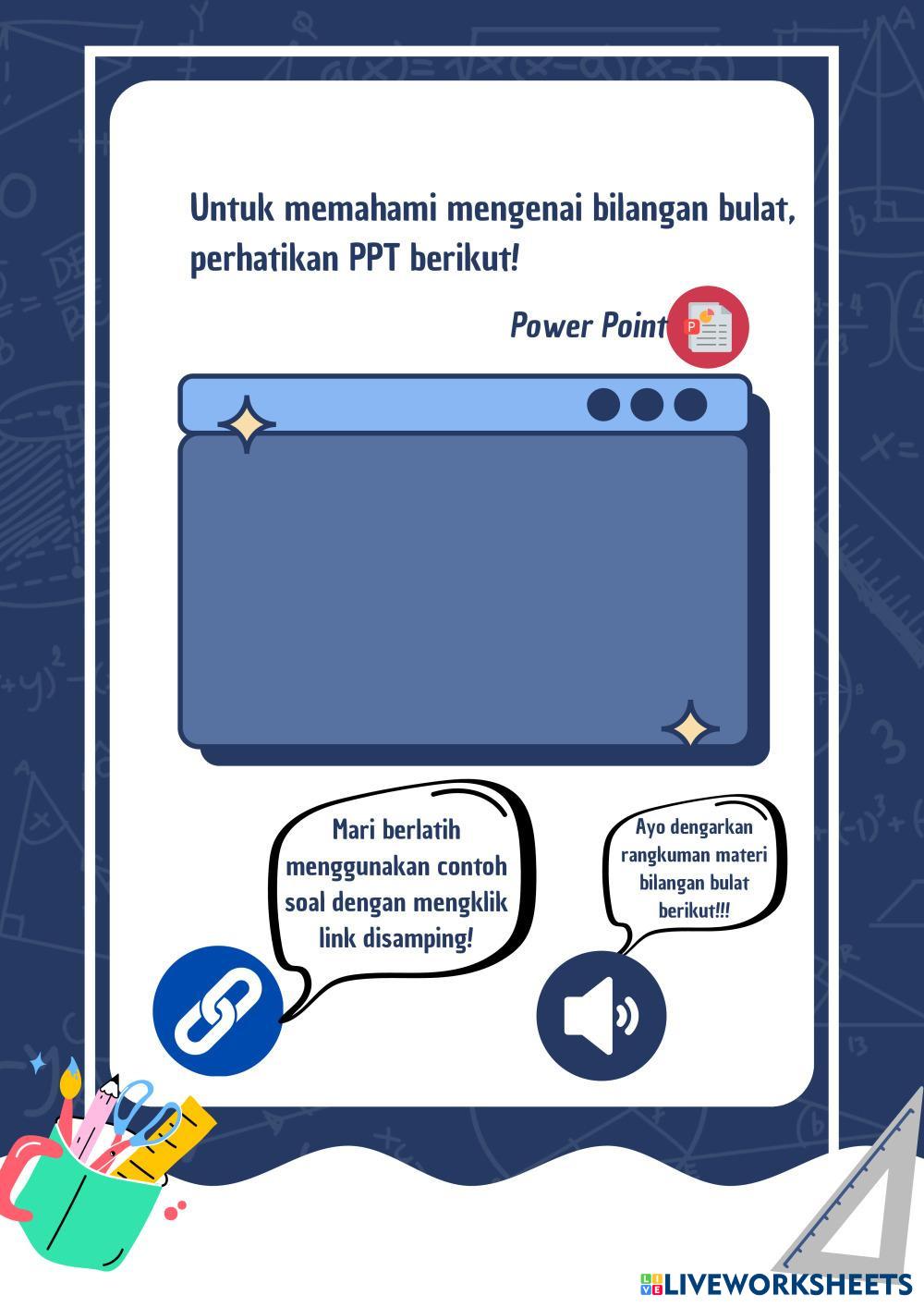 Untuk memahami mengenai bilangan bulat, perhatikan PPT berikut!

Power Point

Mari berlatih menggunakan contoh soal dengan mengklik link disamping!

Ayo dengarkan rangkuman materi bilangan bulat berikut!!!

LIVEWORKSHEETS